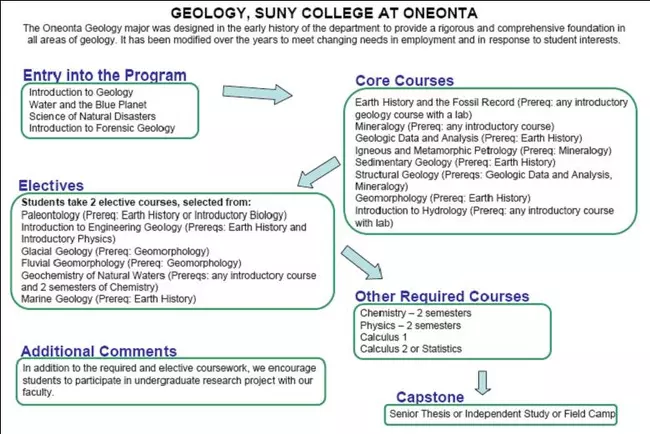 GEOLOGY, SUNY COLLEGE AT ONEONTA

The Oneonta Geology major was designed in the early history of the department to provide a rigorous and comprehensive foundation in all areas of geology. It has been modified over the years to meet changing needs in employment and in response to student interests.

Entry into the Program

Introduction to Geology
Water and the Blue Planet
Science of Natural Disasters
Introduction to Forensic Geology

Core Courses

Earth History and the Fossil Record (Prereq: any introductory geology course with a lab)
Mineralogy (Prereq: any introductory course)
Geologic Data and Analysis (Prereq: Earth History)
Igneous and Metamorphic Petrology (Prereq: Mineralogy)
Sedimentary Geology (Prereq: Earth History)
Structural Geology (Prereqs: Geologic Data and Analysis, Mineralogy)
Geomorphology (Prereq: Earth History)
Introduction to Hydrology (Prereq: any introductory course with lab)

Electives

Students take 2 elective courses, selected from:
Paleontology (Prereq: Earth History or Introductory Biology)
Introduction to Engineering Geology (Prereqs: Earth History and Introductory Physics)
Glacial Geology (Prereq: Geomorphology)
Fluvial Geomorphology (Prereq: Geomorphology)
Geochemistry of Natural Waters (Prereqs: any introductory course and 2 semesters of Chemistry)
Marine Geology (Prereq: Earth History)

Other Required Courses

Chemistry – 2 semesters
Physics – 2 semesters
Calculus 1
Calculus 2 or Statistics

Additional Comments

In addition to the required and elective coursework, we encourage students to participate in undergraduate research project with our faculty.

Capstone

Senior Thesis or Independent Study or Field Camp